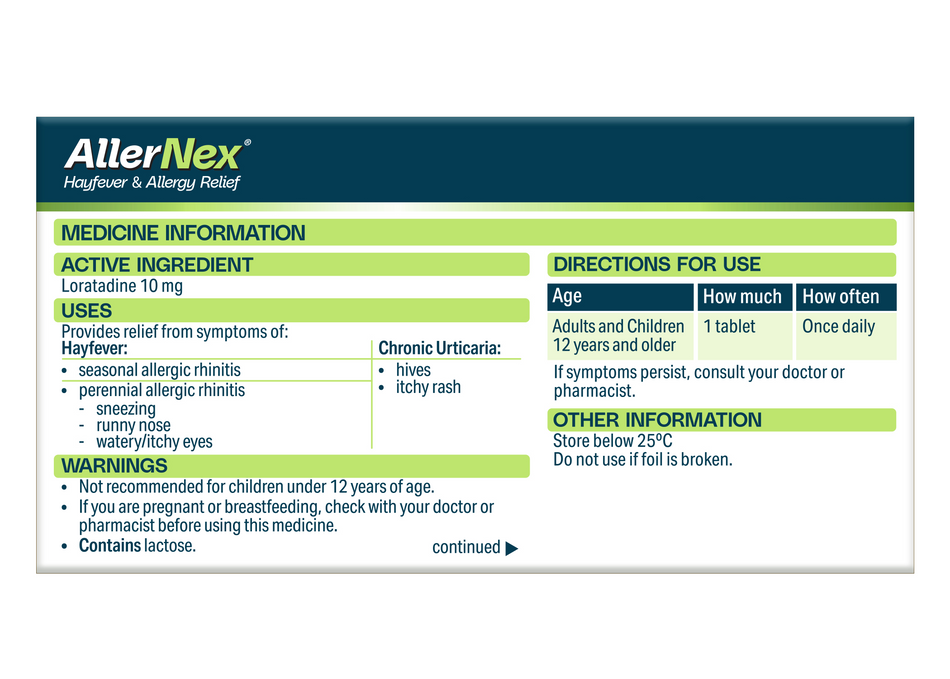 AllerNex®
Hayfever & Allergy Relief

MEDICINE INFORMATION

ACTIVE INGREDIENT
Loratadine 10 mg

USES
Provides relief from symptoms of:

Hayfever:
• seasonal allergic rhinitis
• perennial allergic rhinitis
- sneezing
- runny nose
- watery/itchy eyes

Chronic Urticaria:
• hives
• itchy rash

WARNINGS
• Not recommended for children under 12 years of age.
• If you are pregnant or breastfeeding, check with your doctor or pharmacist before using this medicine.
• Contains lactose.

continued ▶

DIRECTIONS FOR USE

| Age | How much | How often |
|---|---|---|
| Adults and Children 12 years and older | 1 tablet | Once daily |

If symptoms persist, consult your doctor or pharmacist.

OTHER INFORMATION
Store below 25ºC
Do not use if foil is broken.